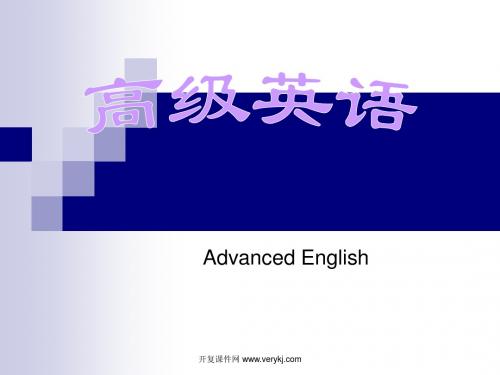 高级英语

Advanced English

开复课件网 www.verykj.com